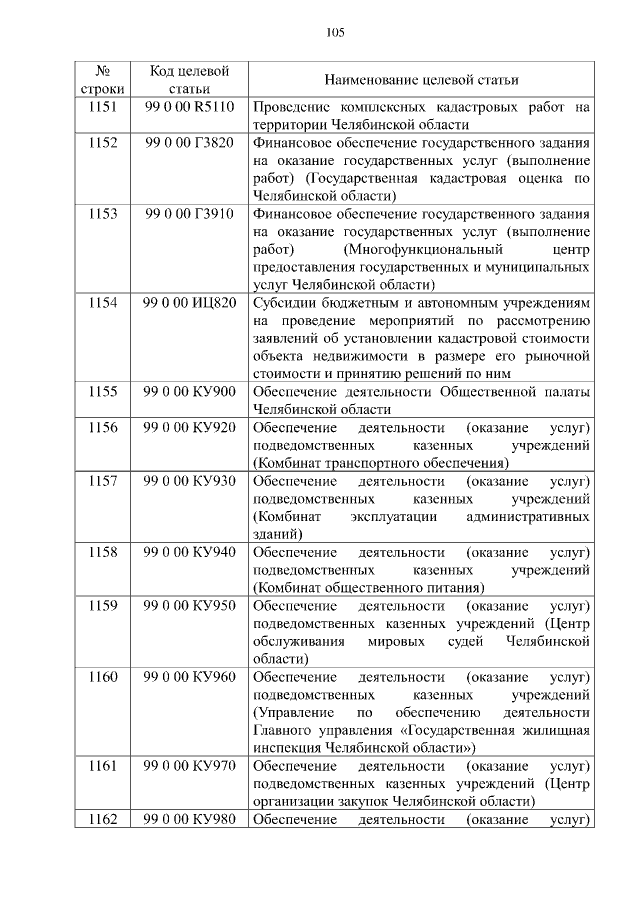 105

| № строки | Код целевой статьи | Наименование целевой статьи |
|---|---|---|
| 1151 | 99 0 00 R5110 | Проведение комплексных кадастровых работ на территории Челябинской области |
| 1152 | 99 0 00 Г3820 | Финансовое обеспечение государственного задания на оказание государственных услуг (выполнение работ) (Государственная кадастровая оценка по Челябинской области) |
| 1153 | 99 0 00 Г3910 | Финансовое обеспечение государственного задания на оказание государственных услуг (выполнение работ) (Многофункциональный центр предоставления государственных и муниципальных услуг Челябинской области) |
| 1154 | 99 0 00 ИЦ820 | Субсидии бюджетным и автономным учреждениям на проведение мероприятий по рассмотрению заявлений об установлении кадастровой стоимости объекта недвижимости в размере его рыночной стоимости и принятию решений по ним |
| 1155 | 99 0 00 КУ900 | Обеспечение деятельности Общественной палаты Челябинской области |
| 1156 | 99 0 00 КУ920 | Обеспечение деятельности (оказание услуг) подведомственных казенных учреждений (Комбинат транспортного обеспечения) |
| 1157 | 99 0 00 КУ930 | Обеспечение деятельности (оказание услуг) подведомственных казенных учреждений (Комбинат эксплуатации административных зданий) |
| 1158 | 99 0 00 КУ940 | Обеспечение деятельности (оказание услуг) подведомственных казенных учреждений (Комбинат общественного питания) |
| 1159 | 99 0 00 КУ950 | Обеспечение деятельности (оказание услуг) подведомственных казенных учреждений (Центр обслуживания мировых судей Челябинской области) |
| 1160 | 99 0 00 КУ960 | Обеспечение деятельности (оказание услуг) подведомственных казенных учреждений (Управление по обеспечению деятельности Главного управления «Государственная жилищная инспекция Челябинской области») |
| 1161 | 99 0 00 КУ970 | Обеспечение деятельности (оказание услуг) подведомственных казенных учреждений (Центр организации закупок Челябинской области) |
| 1162 | 99 0 00 КУ980 | Обеспечение деятельности (оказание услуг) |